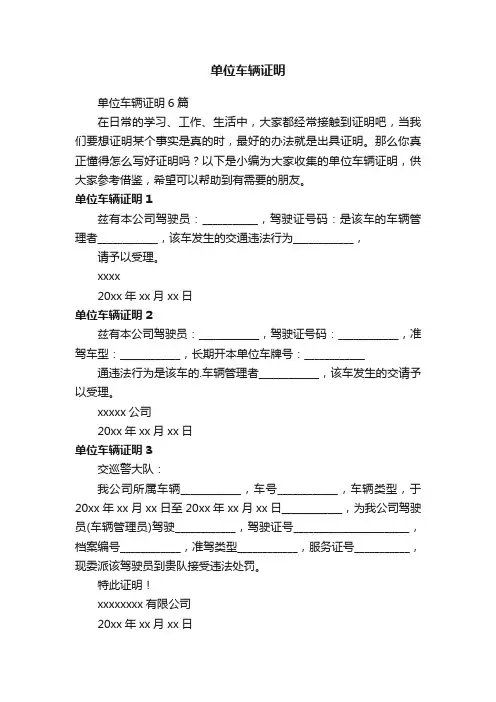 单位车辆证明

单位车辆证明 6 篇

在日常的学习、工作、生活中，大家都经常接触到证明吧，当我们要想证明某个事实是真的时，最好的办法就是出具证明。那么你真正懂得怎么写好证明吗？以下是小编为大家收集的单位车辆证明，供大家参考借鉴，希望可以帮助到有需要的朋友。

单位车辆证明 1

兹有本公司驾驶员：__________，驾驶证号码：是该车的车辆管理者__________，该车发生的交通违法行为__________，

请予以受理。

xxxx

20xx 年 xx 月 xx 日

单位车辆证明 2

兹有本公司驾驶员：__________，驾驶证号码：__________，准驾车型：__________，长期开本单位车牌号：__________

通违法行为是该车的.车辆管理者__________，该车发生的交请予以受理。

xxxxx 公司

20xx 年 xx 月 xx 日

单位车辆证明 3

交巡警大队：

我公司所属车辆__________，车号__________，车辆类型，于 20xx 年 xx 月 xx 日至 20xx 年 xx 月 xx 日__________，为我公司驾驶员(车辆管理员)驾驶__________，驾驶证号____________________，档案编号__________，准驾类型__________，服务证号__________，现委派该驾驶员到贵队接受违法处罚。

特此证明！

xxxxxxxx 有限公司

20xx 年 xx 月 xx 日